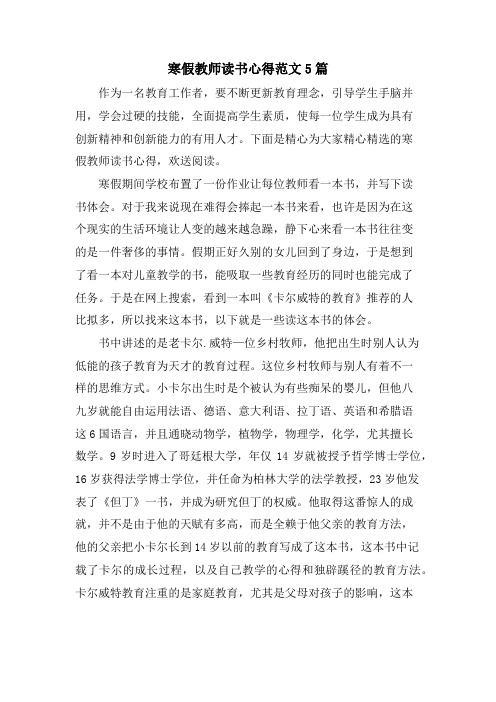 寒假教师读书心得范文5篇

作为一名教育工作者，要不断更新教育理念，引导学生手脑并用，学会过硬的技能，全面提高学生素质，使每一位学生成为具有创新精神和创新能力的有用人才。下面是精心为大家精心精选的寒假教师读书心得，欢送阅读。

寒假期间学校布置了一份作业让每位教师看一本书，并写下读书体会。对于我来说现在难得会捧起一本书来看，也许是因为在这个现实的生活环境让人变的越来越急躁，静下心来看一本书往往变的是一件奢侈的事情。假期正好久别的女儿回到了身边，于是想到了看一本对儿童教学的书，能吸取一些教育经历的同时也能完成了任务。于是在网上搜索，看到一本叫《卡尔威特的教育》推荐的人比拟多，所以找来这本书，以下就是一些读这本书的体会。

书中讲述的是老卡尔.威特一位乡村牧师，他把出生时别人认为低能的孩子教育为天才的教育过程。这位乡村牧师与别人有着不一样的思维方式。小卡尔出生时是个被认为有些痴呆的婴儿，但他八九岁就能自由运用法语、德语、意大利语、拉丁语、英语和希腊语这6国语言，并且通晓动物学，植物学，物理学，化学，尤其擅长数学。9岁时进入了哥廷根大学，年仅14岁就被授予哲学博士学位，16岁获得法学博士学位，并任命为柏林大学的法学教授，23岁他发表了《但丁》一书，并成为研究但丁的权威。他取得这番惊人的成就，并不是由于他的天赋有多高，而是全赖于他父亲的教育方法，他的父亲把小卡尔长到14岁以前的教育写成了这本书，这本书中记载了卡尔的成长过程，以及自己教学的心得和独辟蹊径的教育方法。卡尔威特教育注重的是家庭教育，尤其是父母对孩子的影响，这本